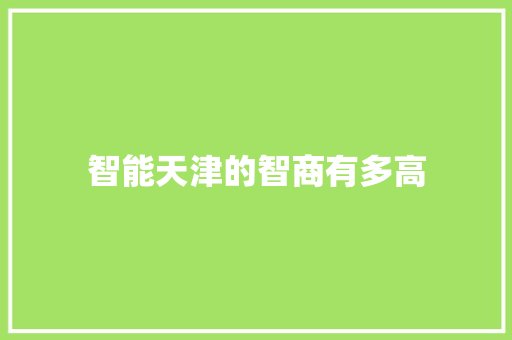 智能天津的智商有多高